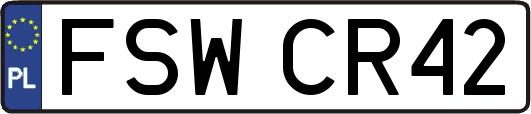 PL
FSW CR42